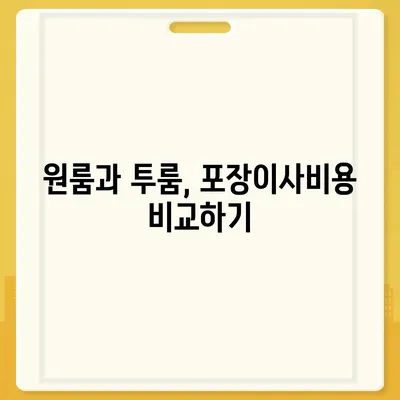 원룸과 투룸, 포장이사비용 비교하기